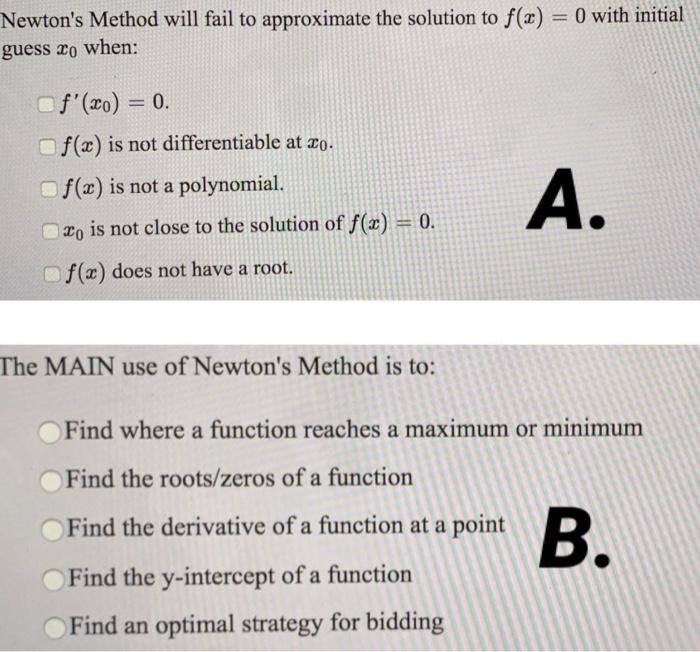 Newton's Method will fail to approximate the solution to $f(x) = 0$ with initial guess $x_0$ when:

$f'(x_0) = 0$.

$f(x)$ is not differentiable at $x_0$.

$f(x)$ is not a polynomial.

$x_0$ is not close to the solution of $f(x) = 0$.

$f(x)$ does not have a root.

A.

The MAIN use of Newton's Method is to:

Find where a function reaches a maximum or minimum

Find the roots/zeros of a function

Find the derivative of a function at a point

Find the y-intercept of a function

Find an optimal strategy for bidding

B.